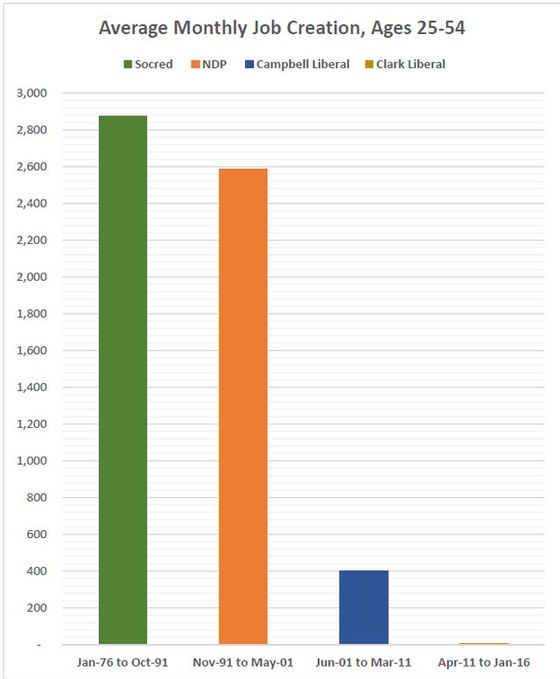 Average Monthly Job Creation, Ages 25-54

Socred
NDP
Campbell Liberal
Clark Liberal

3,000
2,800
2,600
2,400
2,200
2,000
1,800
1,600
1,400
1,200
1,000
800
600
400
200
-

Jan-76 to Oct-91
Nov-91 to May-01
Jun-01 to Mar-11
Apr-11 to Jan-16